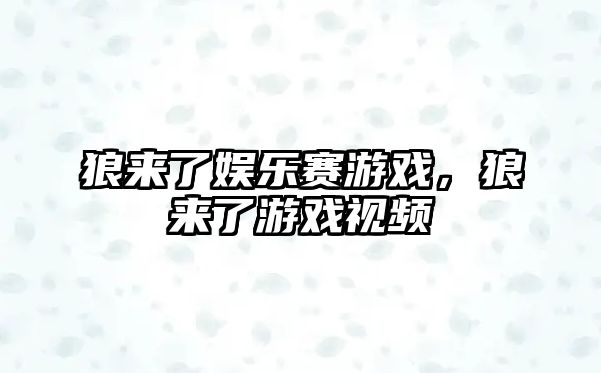 狼来了娱乐赛游戏，狼来了游戏视频